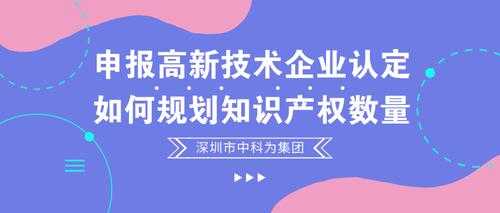 申报高新技术企业认定
如何规划知识产权数量

深圳市中科为集团